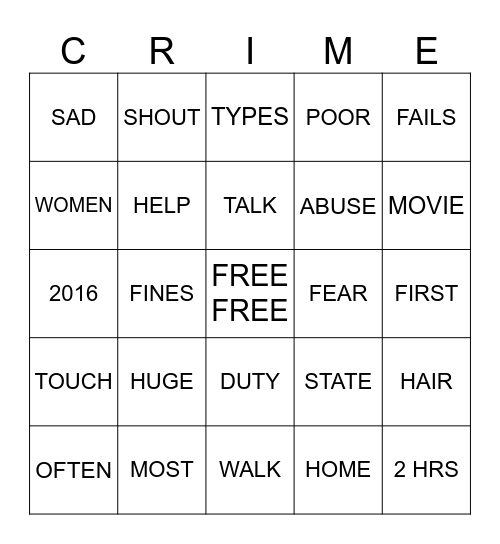 | C | R | I | M | E |
|---|---|---|---|---|
| SAD | SHOUT | TYPES | POOR | FAILS |
| WOMEN | HELP | TALK | ABUSE | MOVIE |
| 2016 | FINES | FREE FREE | FEAR | FIRST |
| TOUCH | HUGE | DUTY | STATE | HAIR |
| OFTEN | MOST | WALK | HOME | 2 HRS |